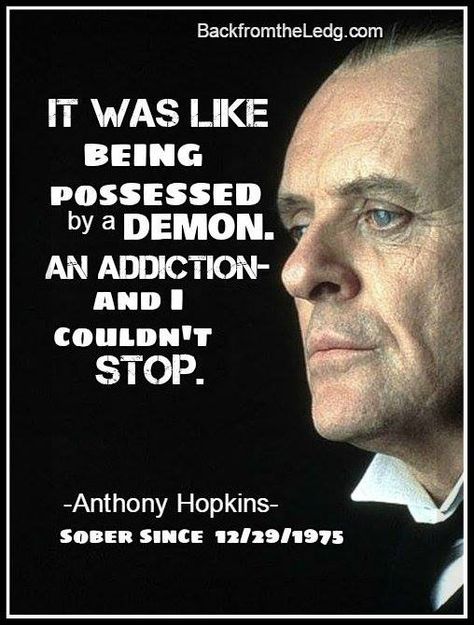 BackfromtheLedg.com

IT WAS LIKE BEING POSSESSED by a DEMON. AN ADDICTION- AND I COULDN'T STOP.

-Anthony Hopkins-
SOBER SINCE 12/29/1975